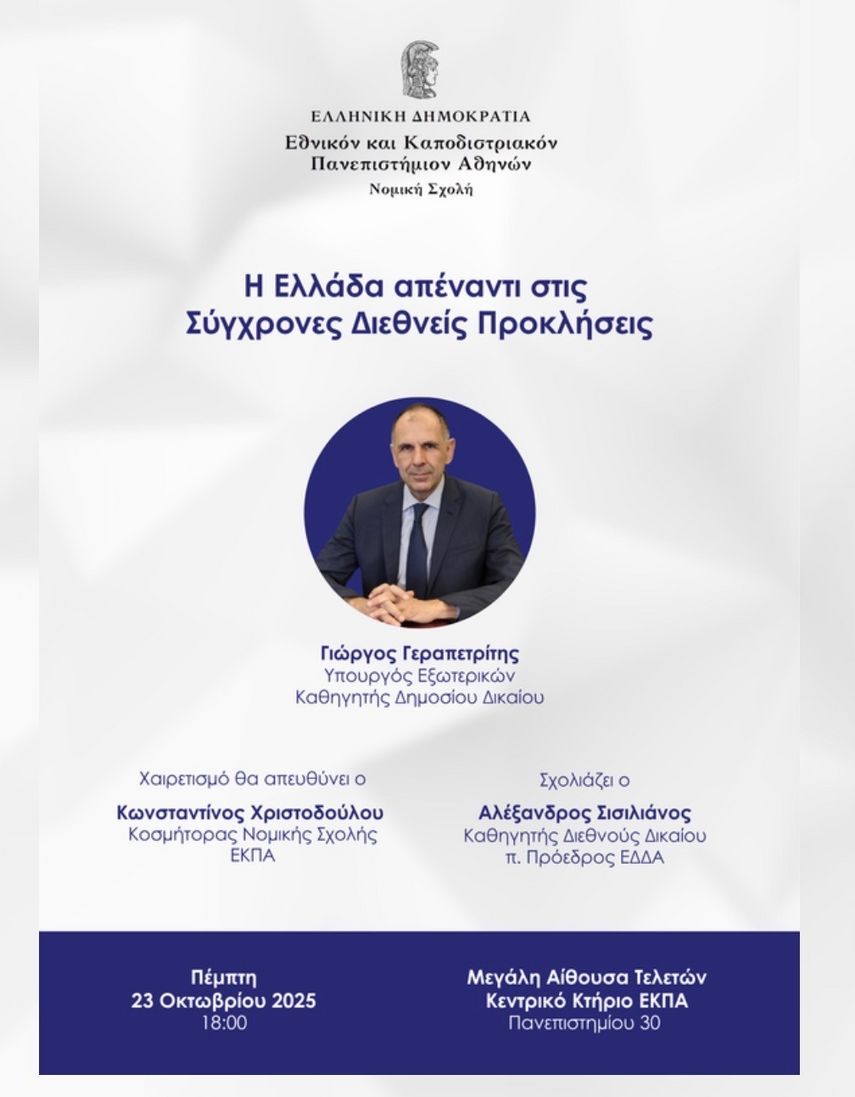 ΕΛΛΗΝΙΚΗ ΔΗΜΟΚΡΑΤΙΑ
Εθνικόν και Καποδιστριακόν Πανεπιστήμιον Αθηνών
Νομική Σχολή

Η Ελλάδα απέναντι στις Σύγχρονες Διεθνείς Προκλήσεις

Γιώργος Γεραπετρίτης
Υπουργός Εξωτερικών
Καθηγητής Δημοσίου Δικαίου

Χαιρετισμό θα απευθύνει ο
Κωνσταντίνος Χριστοδούλου
Κοσμήτορας Νομικής Σχολής
ΕΚΠΑ

Σχολιάζει ο
Αλέξανδρος Σισιλιάνος
Καθηγητής Διεθνούς Δικαίου
π. Πρόεδρος ΕΔΔΑ

Πέμπτη
23 Οκτωβρίου 2025
18:00

Μεγάλη Αίθουσα Τελετών
Κεντρικό Κτήριο ΕΚΠΑ
Πανεπιστημίου 30